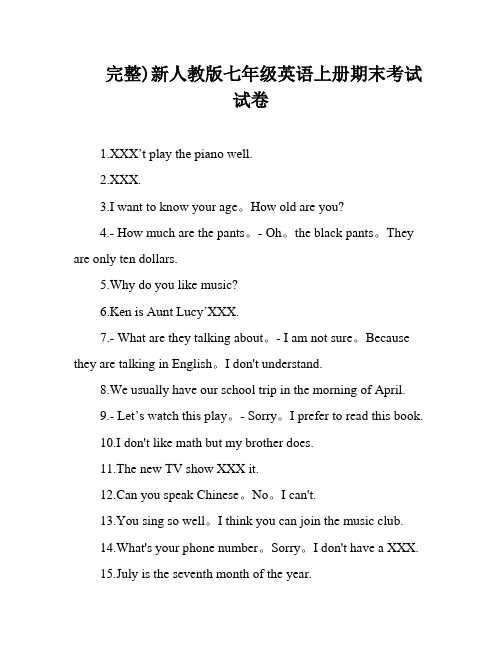 完整)新人教版七年级英语上册期末考试试卷

1.XXX’t play the piano well.

2.XXX.

3.I want to know your age。How old are you?

4.- How much are the pants。- Oh。the black pants。They are only ten dollars.

5.Why do you like music?

6.Ken is Aunt Lucy’XXX.

7.- What are they talking about。- I am not sure。Because they are talking in English。I don't understand.

8.We usually have our school trip in the morning of April.

9.- Let’s watch this play。- Sorry。I prefer to read this book.

10.I don't like math but my brother does.

11.The new TV show XXX it.

12.Can you speak Chinese。No。I can't.

13.You sing so well。I think you can join the music club.

14.What's your phone number。Sorry。I don't have a XXX.

15.July is the seventh month of the year.